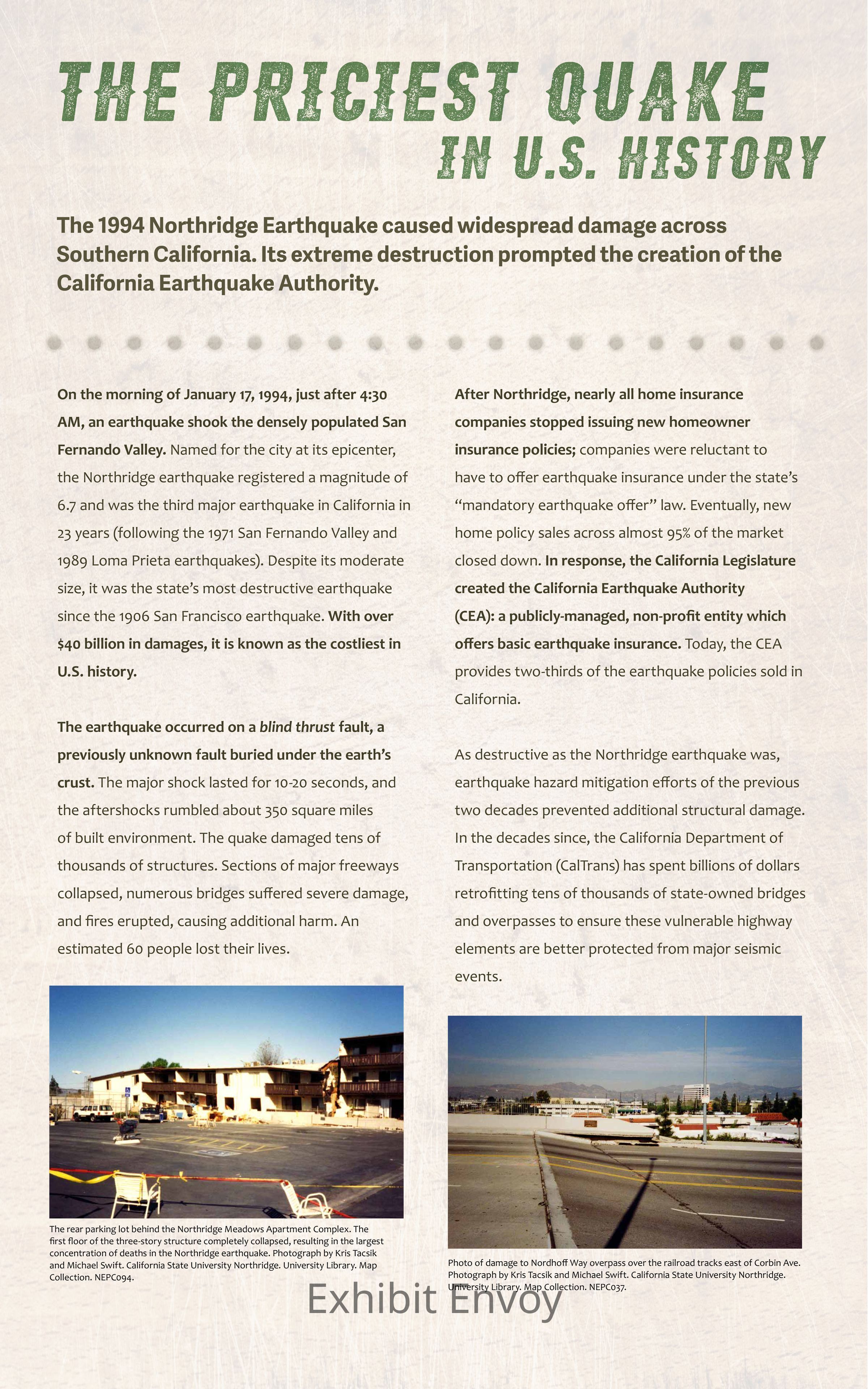 THE PRICIEST QUAKE
IN U.S. HISTORY

The 1994 Northridge Earthquake caused widespread damage across Southern California. Its extreme destruction prompted the creation of the California Earthquake Authority.

On the morning of January 17, 1994, just after 4:30 AM, an earthquake shook the densely populated San Fernando Valley. Named for the city at its epicenter, the Northridge earthquake registered a magnitude of 6.7 and was the third major earthquake in California in 23 years (following the 1971 San Fernando Valley and 1989 Loma Prieta earthquakes). Despite its moderate size, it was the state's most destructive earthquake since the 1906 San Francisco earthquake. With over $40 billion in damages, it is known as the costliest in U.S. history.

The earthquake occurred on a blind thrust fault, a previously unknown fault buried under the earth's crust. The major shock lasted for 10-20 seconds, and the aftershocks rumbled about 350 square miles of built environment. The quake damaged tens of thousands of structures. Sections of major freeways collapsed, numerous bridges suffered severe damage, and fires erupted, causing additional harm. An estimated 60 people lost their lives.

The rear parking lot behind the Northridge Meadows Apartment Complex. The first floor of the three-story structure completely collapsed, resulting in the largest concentration of deaths in the Northridge earthquake. Photograph by Kris Tacsik and Michael Swift. California State University Northridge. University Library. Map Collection. NEPC094.

After Northridge, nearly all home insurance companies stopped issuing new homeowner insurance policies; companies were reluctant to have to offer earthquake insurance under the state's "mandatory earthquake offer" law. Eventually, new home policy sales across almost 95% of the market closed down. In response, the California Legislature created the California Earthquake Authority (CEA): a publicly-managed, non-profit entity which offers basic earthquake insurance. Today, the CEA provides two-thirds of the earthquake policies sold in California.

As destructive as the Northridge earthquake was, earthquake hazard mitigation efforts of the previous two decades prevented additional structural damage. In the decades since, the California Department of Transportation (CalTrans) has spent billions of dollars retrofitting tens of thousands of state-owned bridges and overpasses to ensure these vulnerable highway elements are better protected from major seismic events.

Photo of damage to Nordhoff Way overpass over the railroad tracks east of Corbin Ave. Photograph by Kris Tacsik and Michael Swift. California State University Northridge. University Library. Map Collection. NEPC037.

Exhibit Envoy